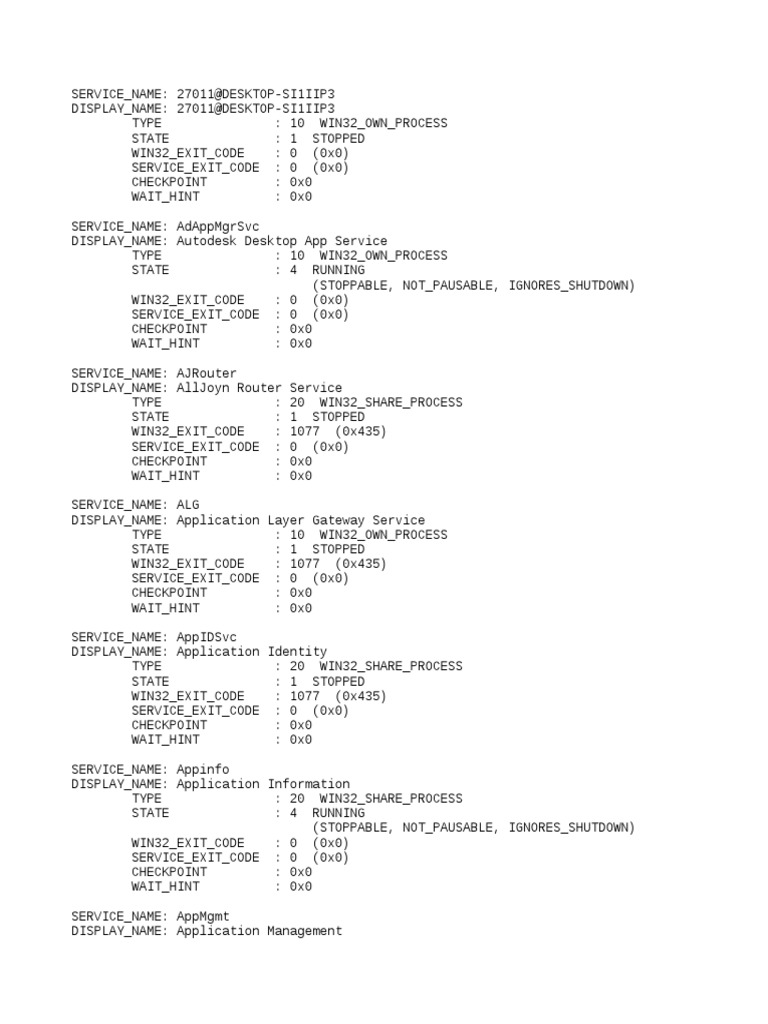 SERVICE_NAME: 27011@DESKTOP-SI1IIP3
DISPLAY_NAME: 27011@DESKTOP-SI1IIP3
TYPE : 10 WIN32_OWN_PROCESS
STATE : 1 STOPPED
WIN32_EXIT_CODE : 0 (0x0)
SERVICE_EXIT_CODE : 0 (0x0)
CHECKPOINT : 0x0
WAIT_HINT : 0x0

SERVICE_NAME: AdAppMgrSvc
DISPLAY_NAME: Autodesk Desktop App Service
TYPE : 10 WIN32_OWN_PROCESS
STATE : 4 RUNNING
(STOPPABLE, NOT_PAUSABLE, IGNORES_SHUTDOWN)
WIN32_EXIT_CODE : 0 (0x0)
SERVICE_EXIT_CODE : 0 (0x0)
CHECKPOINT : 0x0
WAIT_HINT : 0x0

SERVICE_NAME: AJRouter
DISPLAY_NAME: AllJoyn Router Service
TYPE : 20 WIN32_SHARE_PROCESS
STATE : 1 STOPPED
WIN32_EXIT_CODE : 1077 (0x435)
SERVICE_EXIT_CODE : 0 (0x0)
CHECKPOINT : 0x0
WAIT_HINT : 0x0

SERVICE_NAME: ALG
DISPLAY_NAME: Application Layer Gateway Service
TYPE : 10 WIN32_OWN_PROCESS
STATE : 1 STOPPED
WIN32_EXIT_CODE : 1077 (0x435)
SERVICE_EXIT_CODE : 0 (0x0)
CHECKPOINT : 0x0
WAIT_HINT : 0x0

SERVICE_NAME: AppIDSvc
DISPLAY_NAME: Application Identity
TYPE : 20 WIN32_SHARE_PROCESS
STATE : 1 STOPPED
WIN32_EXIT_CODE : 1077 (0x435)
SERVICE_EXIT_CODE : 0 (0x0)
CHECKPOINT : 0x0
WAIT_HINT : 0x0

SERVICE_NAME: Appinfo
DISPLAY_NAME: Application Information
TYPE : 20 WIN32_SHARE_PROCESS
STATE : 4 RUNNING
(STOPPABLE, NOT_PAUSABLE, IGNORES_SHUTDOWN)
WIN32_EXIT_CODE : 0 (0x0)
SERVICE_EXIT_CODE : 0 (0x0)
CHECKPOINT : 0x0
WAIT_HINT : 0x0

SERVICE_NAME: AppMgmt
DISPLAY_NAME: Application Management